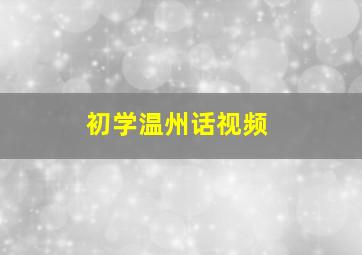 初学温州话视频